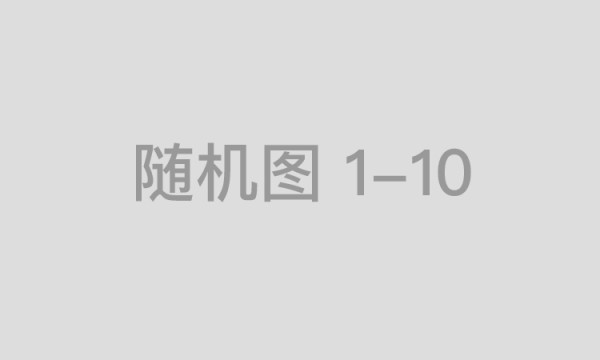 随机图 1–10